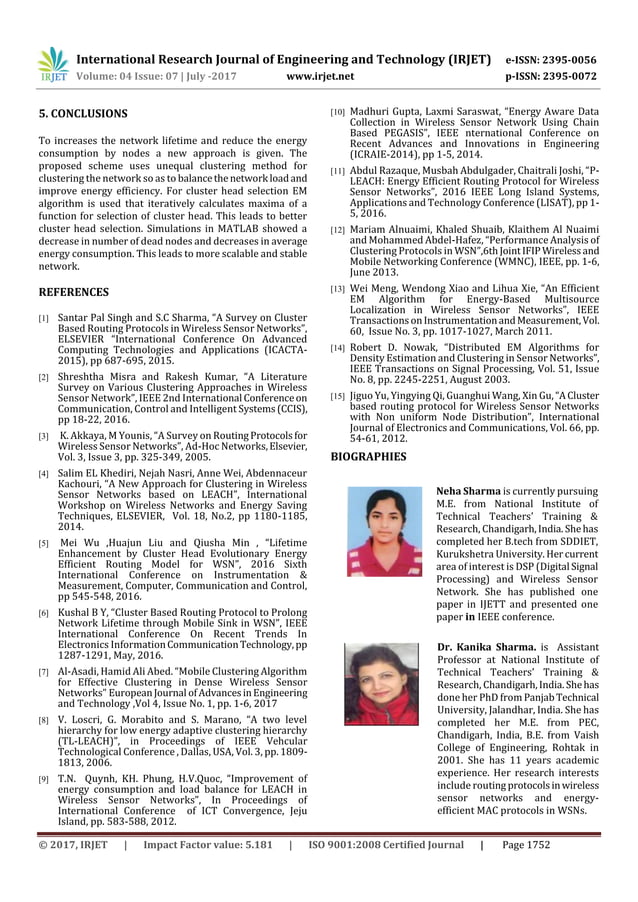 IRJET International Research Journal of Engineering and Technology (IRJET) e-ISSN: 2395-0056
Volume: 04 Issue: 07 | July -2017 www.irjet.net p-ISSN: 2395-0072

5. CONCLUSIONS

To increases the network lifetime and reduce the energy consumption by nodes a new approach is given. The proposed scheme uses unequal clustering method for clustering the network so as to balance the network load and improve energy efficiency. For cluster head selection EM algorithm is used that iteratively calculates maxima of a function for selection of cluster head. This leads to better cluster head selection. Simulations in MATLAB showed a decrease in number of dead nodes and decreases in average energy consumption. This leads to more scalable and stable network.

REFERENCES

[1] Santar Pal Singh and S.C Sharma, "A Survey on Cluster Based Routing Protocols in Wireless Sensor Networks", ELSEVIER "International Conference On Advanced Computing Technologies and Applications (ICACTA-2015), pp 687-695, 2015.

[2] Shreshtha Misra and Rakesh Kumar, "A Literature Survey on Various Clustering Approaches in Wireless Sensor Network", IEEE 2nd International Conference on Communication, Control and Intelligent Systems (CCIS), pp 18-22, 2016.

[3] K. Akkaya, M Younis, "A Survey on Routing Protocols for Wireless Sensor Networks", Ad-Hoc Networks, Elsevier, Vol. 3, Issue 3, pp. 325-349, 2005.

[4] Salim EL Khediri, Nejah Nasri, Anne Wei, Abdennaceur Kachouri, "A New Approach for Clustering in Wireless Sensor Networks based on LEACH", International Workshop on Wireless Networks and Energy Saving Techniques, ELSEVIER, Vol. 18, No.2, pp 1180-1185, 2014.

[5] Mei Wu ,Huajun Liu and Qiusha Min , "Lifetime Enhancement by Cluster Head Evolutionary Energy Efficient Routing Model for WSN", 2016 Sixth International Conference on Instrumentation & Measurement, Computer, Communication and Control, pp 545-548, 2016.

[6] Kushal B Y, "Cluster Based Routing Protocol to Prolong Network Lifetime through Mobile Sink in WSN", IEEE International Conference On Recent Trends In Electronics Information Communication Technology, pp 1287-1291, May, 2016.

[7] Al-Asadi, Hamid Ali Abed. "Mobile Clustering Algorithm for Effective Clustering in Dense Wireless Sensor Networks" European Journal of Advances in Engineering and Technology ,Vol 4, Issue No. 1, pp. 1-6, 2017

[8] V. Loscri, G. Morabito and S. Marano, "A two level hierarchy for low energy adaptive clustering hierarchy (TL-LEACH)", in Proceedings of IEEE Vehcular Technological Conference , Dallas, USA, Vol. 3, pp. 1809-1813, 2006.

[9] T.N. Quynh, KH. Phung, H.V.Quoc, "Improvement of energy consumption and load balance for LEACH in Wireless Sensor Networks", In Proceedings of International Conference of ICT Convergence, Jeju Island, pp. 583-588, 2012.

[10] Madhuri Gupta, Laxmi Saraswat, "Energy Aware Data Collection in Wireless Sensor Network Using Chain Based PEGASIS", IEEE nternational Conference on Recent Advances and Innovations in Engineering (ICRAIE-2014), pp 1-5, 2014.

[11] Abdul Razaque, Musbah Abdulgader, Chaitrali Joshi, "P-LEACH: Energy Efficient Routing Protocol for Wireless Sensor Networks", 2016 IEEE Long Island Systems, Applications and Technology Conference (LISAT), pp 1-5, 2016.

[12] Mariam Alnuaimi, Khaled Shuaib, Klaithem Al Nuaimi and Mohammed Abdel-Hafez, "Performance Analysis of Clustering Protocols in WSN",6th Joint IFIP Wireless and Mobile Networking Conference (WMNC), IEEE, pp. 1-6, June 2013.

[13] Wei Meng, Wendong Xiao and Lihua Xie, "An Efficient EM Algorithm for Energy-Based Multisource Localization in Wireless Sensor Networks", IEEE Transactions on Instrumentation and Measurement, Vol. 60, Issue No. 3, pp. 1017-1027, March 2011.

[14] Robert D. Nowak, "Distributed EM Algorithms for Density Estimation and Clustering in Sensor Networks", IEEE Transactions on Signal Processing, Vol. 51, Issue No. 8, pp. 2245-2251, August 2003.

[15] Jiguo Yu, Yingying Qi, Guanghui Wang, Xin Gu, "A Cluster based routing protocol for Wireless Sensor Networks with Non uniform Node Distribution", International Journal of Electronics and Communications, Vol. 66, pp. 54-61, 2012.

BIOGRAPHIES

Neha Sharma is currently pursuing M.E. from National Institute of Technical Teachers' Training & Research, Chandigarh, India. She has completed her B.tech from SDDIET, Kurukshetra University. Her current area of interest is DSP (Digital Signal Processing) and Wireless Sensor Network. She has published one paper in IJETT and presented one paper in IEEE conference.

Dr. Kanika Sharma. is Assistant Professor at National Institute of Technical Teachers' Training & Research, Chandigarh, India. She has done her PhD from Panjab Technical University, Jalandhar, India. She has completed her M.E. from PEC, Chandigarh, India, B.E. from Vaish College of Engineering, Rohtak in 2001. She has 11 years academic experience. Her research interests include routing protocols in wireless sensor networks and energy-efficient MAC protocols in WSNs.

© 2017, IRJET | Impact Factor value: 5.181 | ISO 9001:2008 Certified Journal | Page 1752